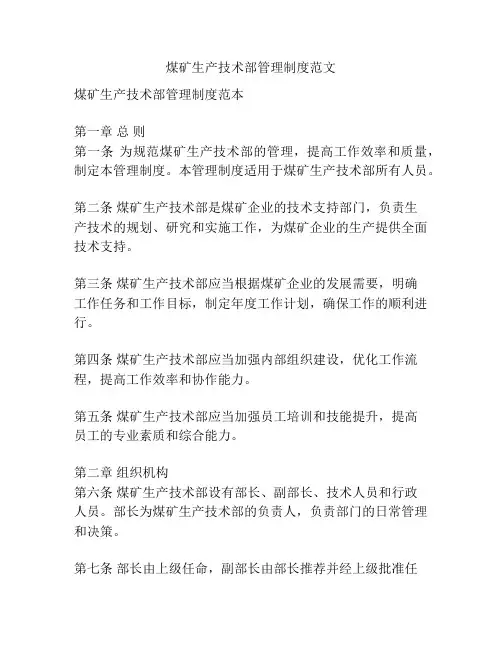 煤矿生产技术部管理制度范文

煤矿生产技术部管理制度范本

第一章 总 则
第一条 为规范煤矿生产技术部的管理，提高工作效率和质量，制定本管理制度。本管理制度适用于煤矿生产技术部所有人员。

第二条 煤矿生产技术部是煤矿企业的技术支持部门，负责生产技术的规划、研究和实施工作，为煤矿企业的生产提供全面技术支持。

第三条 煤矿生产技术部应当根据煤矿企业的发展需要，明确工作任务和工作目标，制定年度工作计划，确保工作的顺利进行。

第四条 煤矿生产技术部应当加强内部组织建设，优化工作流程，提高工作效率和协作能力。

第五条 煤矿生产技术部应当加强员工培训和技能提升，提高员工的专业素质和综合能力。

第二章 组织机构
第六条 煤矿生产技术部设有部长、副部长、技术人员和行政人员。部长为煤矿生产技术部的负责人，负责部门的日常管理和决策。

第七条 部长由上级任命，副部长由部长推荐并经上级批准任